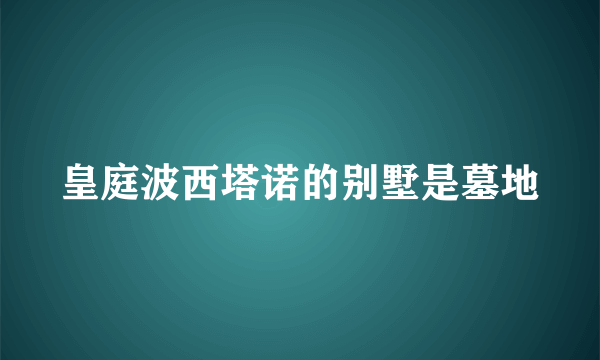 皇庭波西塔诺的别墅是墓地